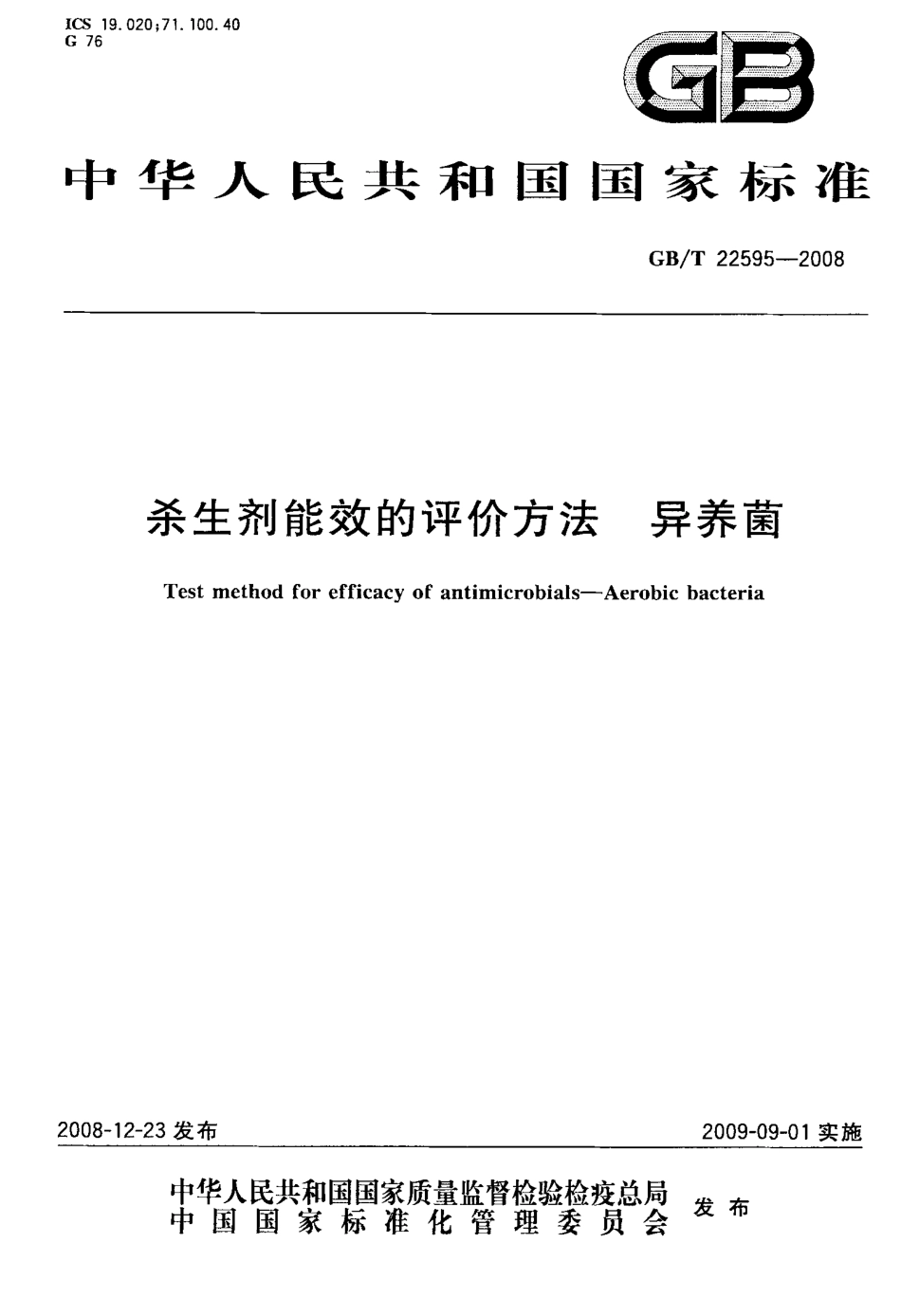 ICS 19.020;71.100.40
G 76

GB

中华人民共和国国家标准

GB/T 22595—2008

杀生剂能效的评价方法　异养菌

Test method for efficacy of antimicrobials—Aerobic bacteria

2008-12-23 发布

2009-09-01 实施

中华人民共和国国家质量监督检验检疫总局
中国国家标准化管理委员会
发布